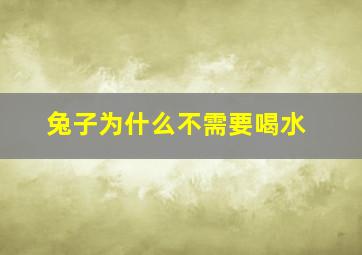 兔子为什么不需要喝水